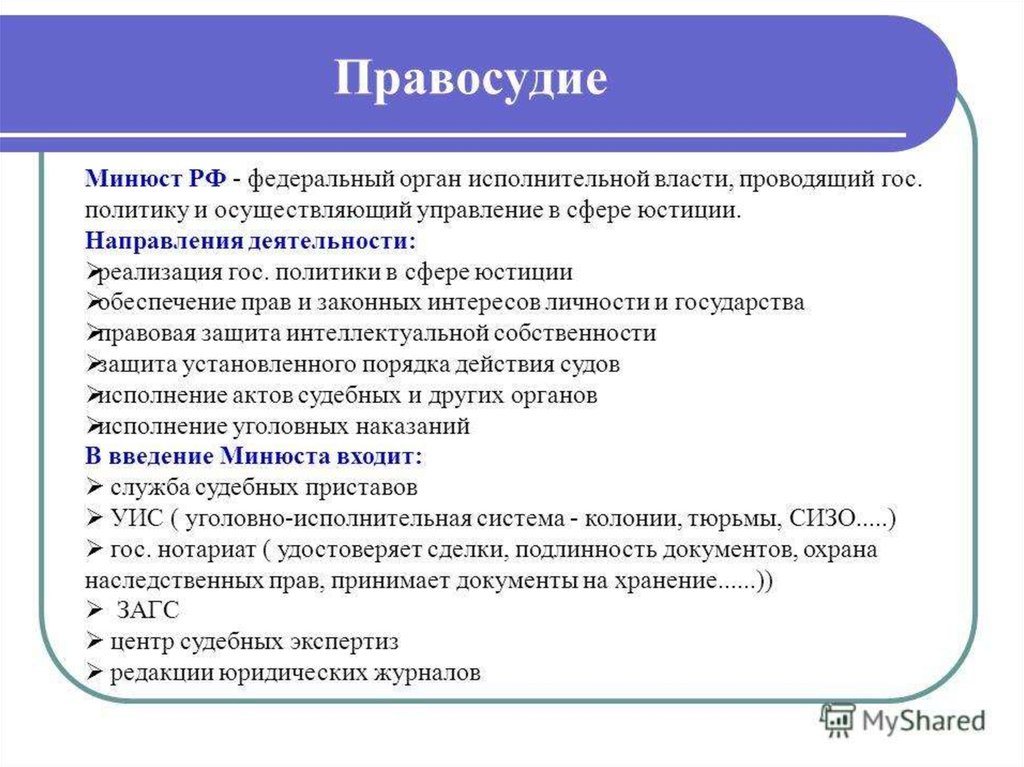 Правосудие

Минюст РФ - федеральный орган исполнительной власти, проводящий гос. политику и осуществляющий управление в сфере юстиции.
Направления деятельности:
➢реализация гос. политики в сфере юстиции
➢обеспечение прав и законных интересов личности и государства
➢правовая защита интеллектуальной собственности
➢защита установленного порядка действия судов
➢исполнение актов судебных и других органов
➢исполнение уголовных наказаний
В введение Минюста входит:
➢ служба судебных приставов
➢ УИС ( уголовно-исполнительная система - колонии, тюрьмы, СИЗО.....)
➢ гос. нотариат ( удостоверяет сделки, подлинность документов, охрана наследственных прав, принимает документы на хранение......))
➢ ЗАГС
➢ центр судебных экспертиз
➢ редакции юридических журналов

MyShared